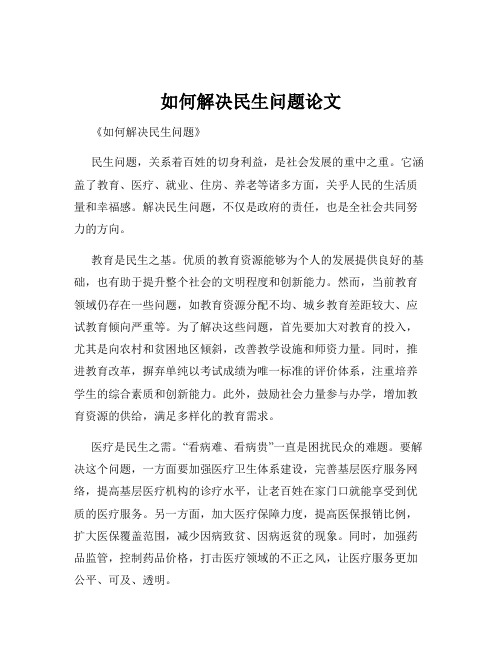 如何解决民生问题论文

《如何解决民生问题》

民生问题，关系着百姓的切身利益，是社会发展的重中之重。它涵盖了教育、医疗、就业、住房、养老等诸多方面，关乎人民的生活质量和幸福感。解决民生问题，不仅是政府的责任，也是全社会共同努力的方向。

教育是民生之基。优质的教育资源能够为个人的发展提供良好的基础，也有助于提升整个社会的文明程度和创新能力。然而，当前教育领域仍存在一些问题，如教育资源分配不均、城乡教育差距较大、应试教育倾向严重等。为了解决这些问题，首先要加大对教育的投入，尤其是向农村和贫困地区倾斜，改善教学设施和师资力量。同时，推进教育改革，摒弃单纯以考试成绩为唯一标准的评价体系，注重培养学生的综合素质和创新能力。此外，鼓励社会力量参与办学，增加教育资源的供给，满足多样化的教育需求。

医疗是民生之需。“看病难、看病贵”一直是困扰民众的难题。要解决这个问题，一方面要加强医疗卫生体系建设，完善基层医疗服务网络，提高基层医疗机构的诊疗水平，让老百姓在家门口就能享受到优质的医疗服务。另一方面，加大医疗保障力度，提高医保报销比例，扩大医保覆盖范围，减少因病致贫、因病返贫的现象。同时，加强药品监管，控制药品价格，打击医疗领域的不正之风，让医疗服务更加公平、可及、透明。